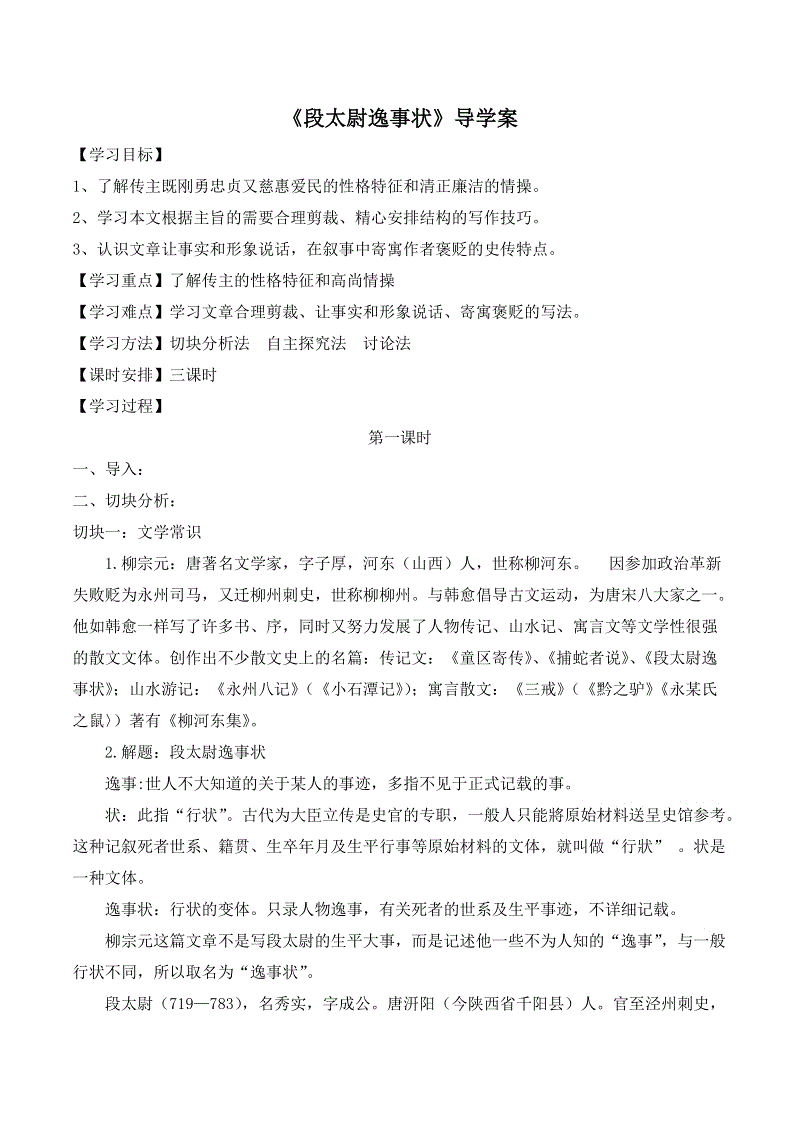 《段太尉逸事状》导学案

【学习目标】

1、了解传主既刚勇忠贞又慈惠爱民的性格特征和清正廉洁的情操。

2、学习本文根据主旨的需要合理剪裁、精心安排结构的写作技巧。

3、认识文章让事实和形象说话，在叙事中寄寓作者褒贬的史传特点。

【学习重点】了解传主的性格特征和高尚情操

【学习难点】学习文章合理剪裁、让事实和形象说话、寄寓褒贬的写法。

【学习方法】切块分析法　自主探究法　讨论法

【课时安排】三课时

【学习过程】

第一课时

一、导入：

二、切块分析：

切块一：文学常识

1.柳宗元：唐著名文学家，字子厚，河东（山西）人，世称柳河东。　因参加政治革新失败贬为永州司马，又迁柳州刺史，世称柳柳州。与韩愈倡导古文运动，为唐宋八大家之一。他如韩愈一样写了许多书、序，同时又努力发展了人物传记、山水记、寓言文等文学性很强的散文文体。创作出不少散文史上的名篇：传记文：《童区寄传》、《捕蛇者说》、《段太尉逸事状》；山水游记：《永州八记》（《小石潭记》）；寓言散文：《三戒》（《黔之驴》《永某氏之鼠》）著有《柳河东集》。

2.解题：段太尉逸事状

逸事:世人不大知道的关于某人的事迹，多指不见于正式记载的事。

状：此指“行状”。古代为大臣立传是史官的专职，一般人只能将原始材料送呈史馆参考。这种记叙死者世系、籍贯、生卒年月及生平行事等原始材料的文体，就叫做“行狀”　。状是一种文体。

逸事状：行状的变体。只录人物逸事，有关死者的世系及生平事迹，不详细记载。

柳宗元这篇文章不是写段太尉的生平大事，而是记述他一些不为人知的“逸事”，与一般行状不同，所以取名为“逸事状”。

段太尉（719—783），名秀实，字成公。唐汧阳（今陕西省千阳县）人。官至泾州刺史，